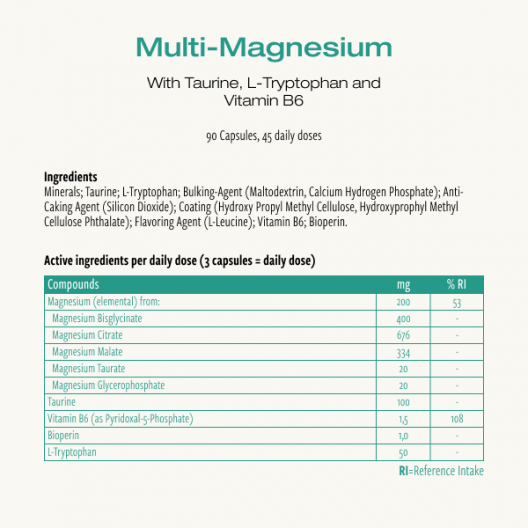 Multi-Magnesium

With Taurine, L-Tryptophan and Vitamin B6

90 Capsules, 45 daily doses

Ingredients
Minerals; Taurine; L-Tryptophan; Bulking-Agent (Maltodextrin, Calcium Hydrogen Phosphate); Anti-Caking Agent (Silicon Dioxide); Coating (Hydroxy Propyl Methyl Cellulose, Hydroxyprophyl Methyl Cellulose Phthalate); Flavoring Agent (L-Leucine); Vitamin B6; Bioperin.

Active ingredients per daily dose (3 capsules = daily dose)

| Compounds | mg | % RI |
|---|---|---|
| Magnesium (elemental) from: | 200 | 53 |
| Magnesium Bisglycinate | 400 | - |
| Magnesium Citrate | 676 | - |
| Magnesium Malate | 334 | - |
| Magnesium Taurate | 20 | - |
| Magnesium Glycerophosphate | 20 | - |
| Taurine | 100 | - |
| Vitamin B6 (as Pyridoxal-5-Phosphate) | 1,5 | 108 |
| Bioperin | 1,0 | - |
| L-Tryptophan | 50 | - |

RI=Reference Intake